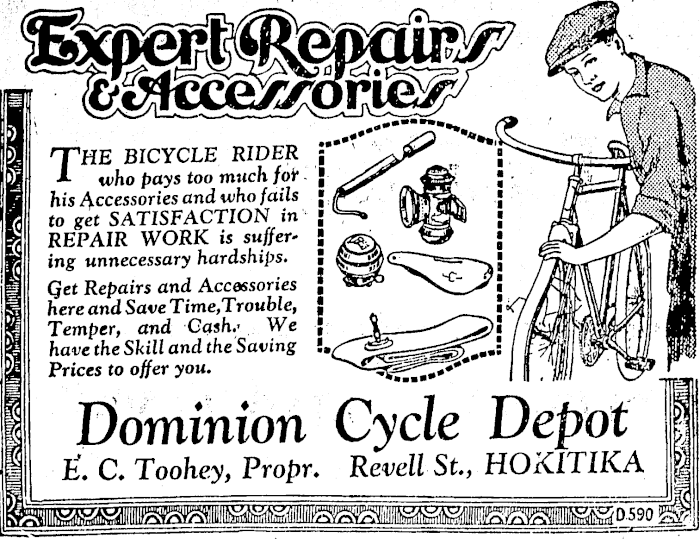 Expert Repairs & Accessories

THE BICYCLE RIDER who pays too much for his Accessories and who fails to get SATISFACTION in REPAIR WORK is suffering unnecessary hardships.

Get Repairs and Accessories here and Save Time, Trouble, Temper, and Cash. We have the Skill and the Saving Prices to offer you.

Dominion Cycle Depot
E. C. Toohey, Propr. Revell St., HOKITIKA

D.590